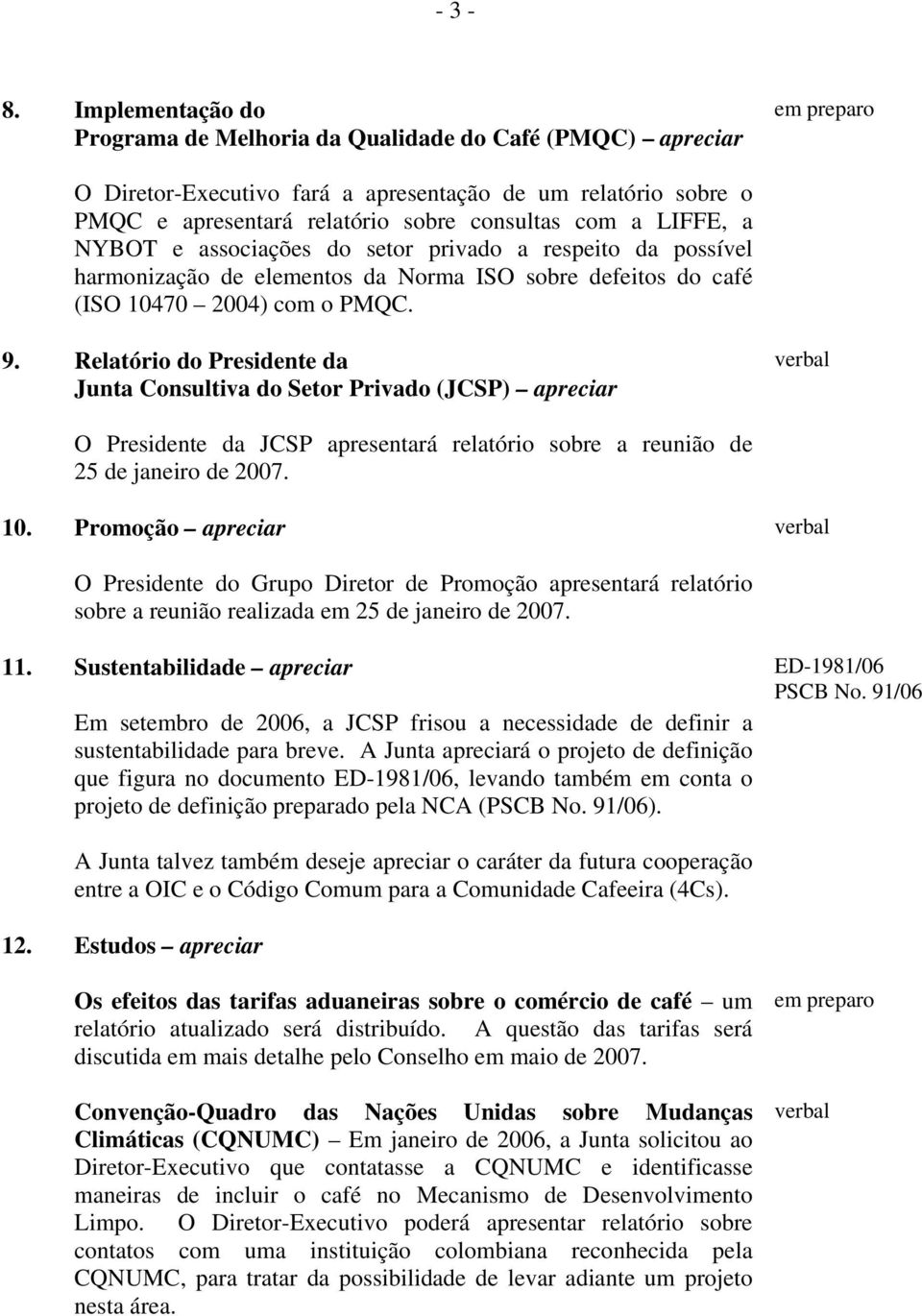 - 3 -

8. Implementação do Programa de Melhoria da Qualidade do Café (PMQC) – apreciar

em preparo

O Diretor-Executivo fará a apresentação de um relatório sobre o PMQC e apresentará relatório sobre consultas com a LIFFE, a NYBOT e associações do setor privado a respeito da possível harmonização de elementos da Norma ISO sobre defeitos do café (ISO 10470 – 2004) com o PMQC.

9. Relatório do Presidente da Junta Consultiva do Setor Privado (JCSP) – apreciar

verbal

O Presidente da JCSP apresentará relatório sobre a reunião de 25 de janeiro de 2007.

10. Promoção – apreciar

verbal

O Presidente do Grupo Diretor de Promoção apresentará relatório sobre a reunião realizada em 25 de janeiro de 2007.

11. Sustentabilidade – apreciar

ED-1981/06
PSCB No. 91/06

Em setembro de 2006, a JCSP frisou a necessidade de definir a sustentabilidade para breve. A Junta apreciará o projeto de definição que figura no documento ED-1981/06, levando também em conta o projeto de definição preparado pela NCA (PSCB No. 91/06).

A Junta talvez também deseje apreciar o caráter da futura cooperação entre a OIC e o Código Comum para a Comunidade Cafeeira (4Cs).

12. Estudos – apreciar

Os efeitos das tarifas aduaneiras sobre o comércio de café – um relatório atualizado será distribuído. A questão das tarifas será discutida em mais detalhe pelo Conselho em maio de 2007.

em preparo

Convenção-Quadro das Nações Unidas sobre Mudanças Climáticas (CQNUMC) – Em janeiro de 2006, a Junta solicitou ao Diretor-Executivo que contatasse a CQNUMC e identificasse maneiras de incluir o café no Mecanismo de Desenvolvimento Limpo. O Diretor-Executivo poderá apresentar relatório sobre contatos com uma instituição colombiana reconhecida pela CQNUMC, para tratar da possibilidade de levar adiante um projeto nesta área.

verbal